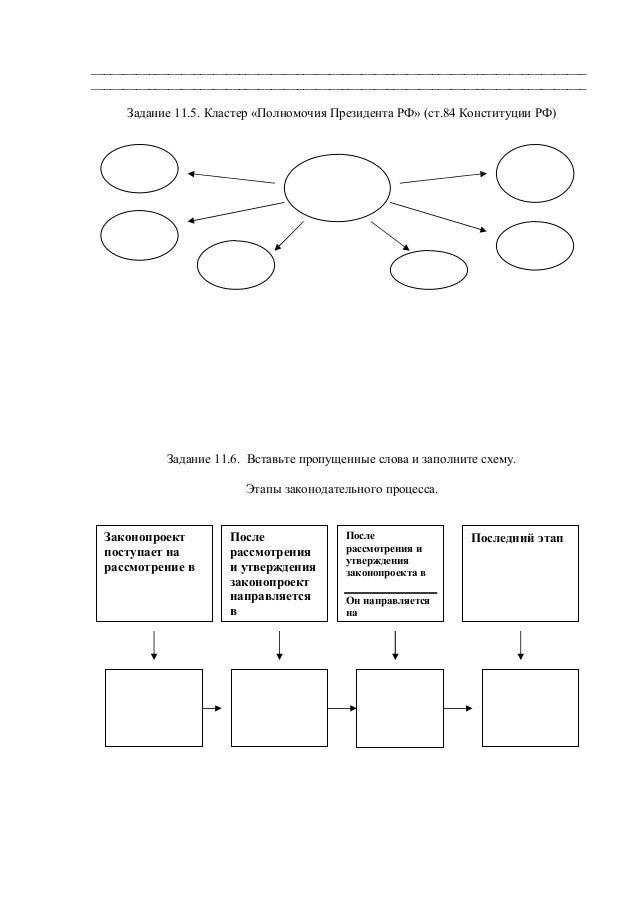 Задание 11.5. Кластер «Полномочия Президента РФ» (ст.84 Конституции РФ)

Задание 11.6. Вставьте пропущенные слова и заполните схему.

Этапы законодательного процесса.

Законопроект поступает на рассмотрение в

После рассмотрения и утверждения законопроект направляется в

После рассмотрения и утверждения законопроекта в

Он направляется на

Последний этап